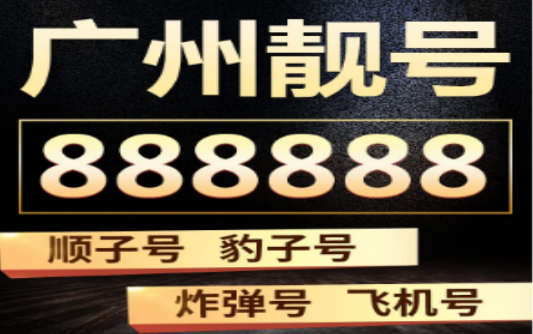 广州靓号

888888

顺子号 豹子号

炸弹号 飞机号